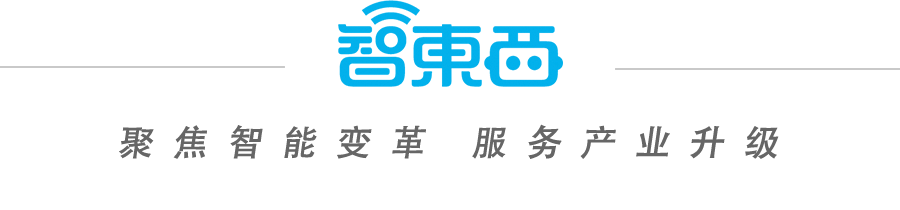 智東西

聚焦智能变革 服务产业升级